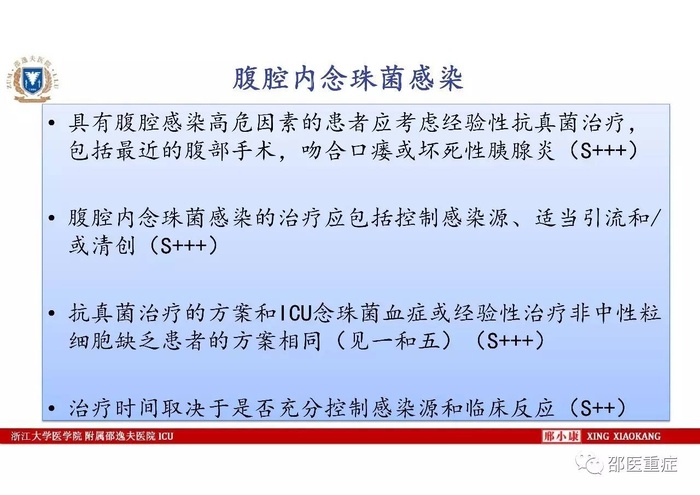 腹腔内念珠菌感染

• 具有腹腔感染高危因素的患者应考虑经验性抗真菌治疗，包括最近的腹部手术，吻合口瘘或坏死性胰腺炎（S+++）

• 腹腔内念珠菌感染的治疗应包括控制感染源、适当引流和/或清创（S+++）

• 抗真菌治疗的方案和ICU念珠菌血症或经验性治疗非中性粒细胞缺乏患者的方案相同（见一和五）（S+++）

• 治疗时间取决于是否充分控制感染源和临床反应（S++）

浙江大学医学院 附属邵逸夫医院 ICU

邢小康 XING XIAOKANG

邵医重症